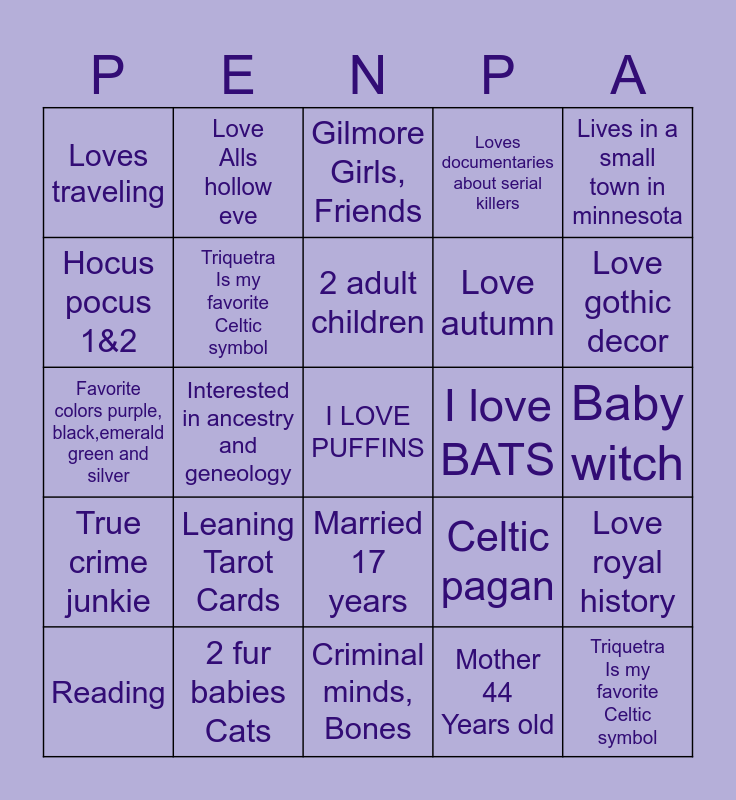 | P | E | N | P | A |
|---|---|---|---|---|
| Loves traveling | Love Alls hollow eve | Gilmore Girls, Friends | Loves documentaries about serial killers | Lives in a small town in minnesota |
| Hocus pocus 1&2 | Triquetra Is my favorite Celtic symbol | 2 adult children | Love autumn | Love gothic decor |
| Favorite colors purple, black,emerald green and silver | Interested in ancestry and geneology | I LOVE PUFFINS | I love BATS | Baby witch |
| True crime junkie | Leaning Tarot Cards | Married 17 years | Celtic pagan | Love royal history |
| Reading | 2 fur babies Cats | Criminal minds, Bones | Mother 44 Years old | Triquetra Is my favorite Celtic symbol |